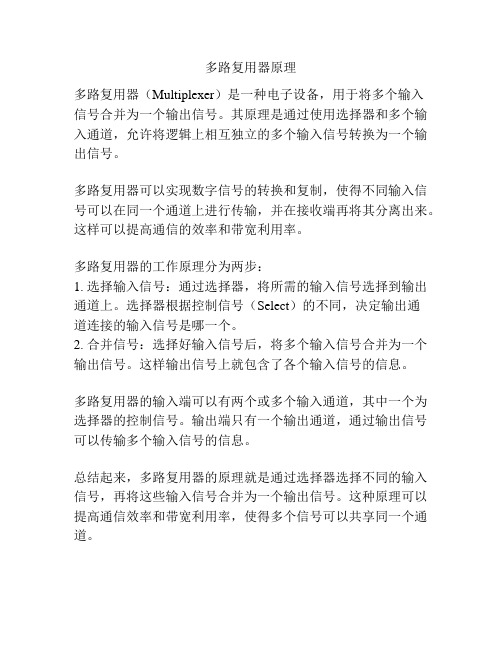 多路复用器原理

多路复用器（Multiplexer）是一种电子设备，用于将多个输入信号合并为一个输出信号。其原理是通过使用选择器和多个输入通道，允许将逻辑上相互独立的多个输入信号转换为一个输出信号。

多路复用器可以实现数字信号的转换和复制，使得不同输入信号可以在同一个通道上进行传输，并在接收端再将其分离出来。这样可以提高通信的效率和带宽利用率。

多路复用器的工作原理分为两步：
1. 选择输入信号：通过选择器，将所需的输入信号选择到输出通道上。选择器根据控制信号（Select）的不同，决定输出通道连接的输入信号是哪一个。
2. 合并信号：选择好输入信号后，将多个输入信号合并为一个输出信号。这样输出信号上就包含了各个输入信号的信息。

多路复用器的输入端可以有两个或多个输入通道，其中一个为选择器的控制信号。输出端只有一个输出通道，通过输出信号可以传输多个输入信号的信息。

总结起来，多路复用器的原理就是通过选择器选择不同的输入信号，再将这些输入信号合并为一个输出信号。这种原理可以提高通信效率和带宽利用率，使得多个信号可以共享同一个通道。